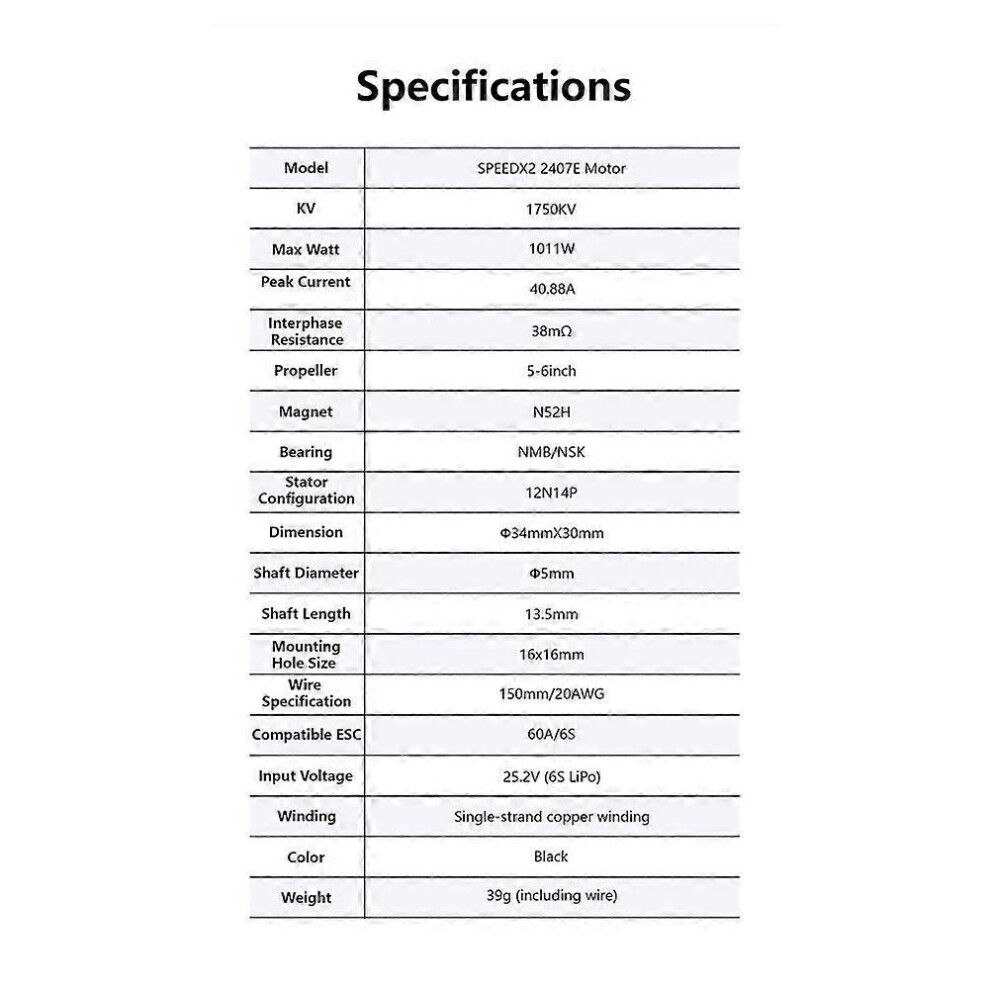 Specifications

| Model | SPEEDX2 2407E Motor |
|---|---|
| KV | 1750KV |
| Max Watt | 1011W |
| Peak Current | 40.88A |
| Interphase Resistance | 38mΩ |
| Propeller | 5-6inch |
| Magnet | N52H |
| Bearing | NMB/NSK |
| Stator Configuration | 12N14P |
| Dimension | Φ34mmX30mm |
| Shaft Diameter | Φ5mm |
| Shaft Length | 13.5mm |
| Mounting Hole Size | 16x16mm |
| Wire Specification | 150mm/20AWG |
| Compatible ESC | 60A/6S |
| Input Voltage | 25.2V (6S LiPo) |
| Winding | Single-strand copper winding |
| Color | Black |
| Weight | 39g (including wire) |